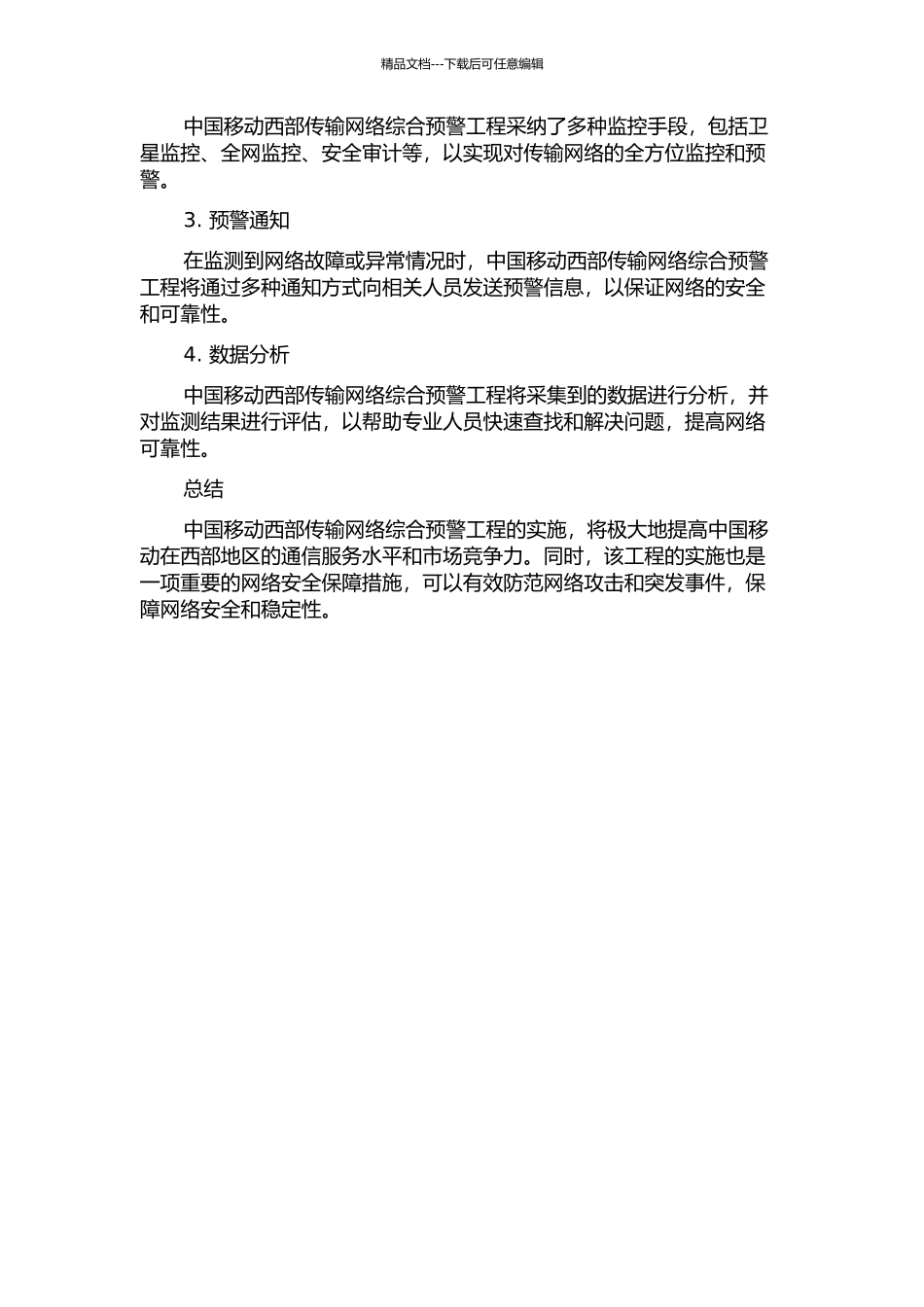 精品文档---下载后可任意编辑

中国移动西部传输网络综合预警工程采纳了多种监控手段，包括卫星监控、全网监控、安全审计等，以实现对传输网络的全方位监控和预警。

3. 预警通知

在监测到网络故障或异常情况时，中国移动西部传输网络综合预警工程将通过多种通知方式向相关人员发送预警信息，以保证网络的安全和可靠性。

4. 数据分析

中国移动西部传输网络综合预警工程将采集到的数据进行分析，并对监测结果进行评估，以帮助专业人员快速查找和解决问题，提高网络可靠性。

总结

中国移动西部传输网络综合预警工程的实施，将极大地提高中国移动在西部地区的通信服务水平和市场竞争力。同时，该工程的实施也是一项重要的网络安全保障措施，可以有效防范网络攻击和突发事件，保障网络安全和稳定性。